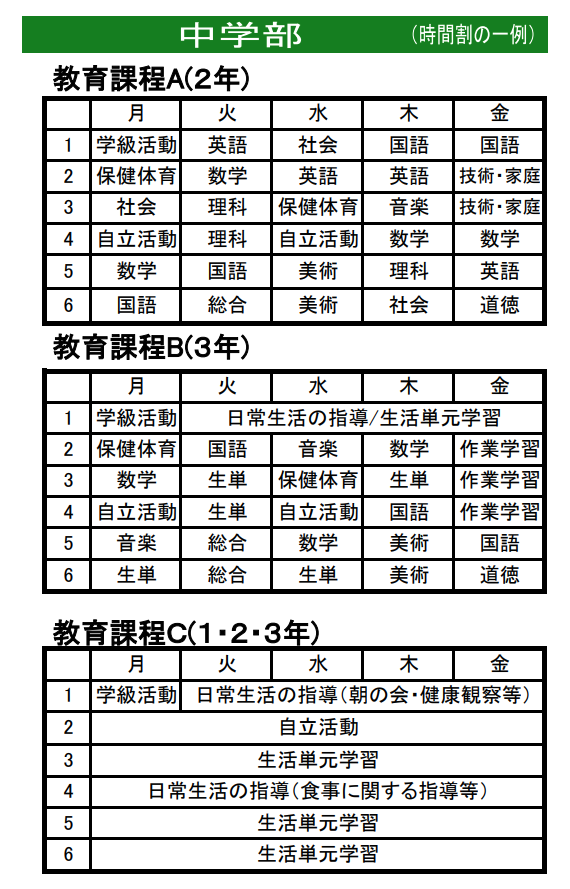 中学部　（時間割の一例）

教育課程A(2年)

| | 月 | 火 | 水 | 木 | 金 |
|---|---|---|---|---|---|
| 1 | 学級活動 | 英語 | 社会 | 国語 | 国語 |
| 2 | 保健体育 | 数学 | 英語 | 英語 | 技術・家庭 |
| 3 | 社会 | 理科 | 保健体育 | 音楽 | 技術・家庭 |
| 4 | 自立活動 | 理科 | 自立活動 | 数学 | 数学 |
| 5 | 数学 | 国語 | 美術 | 理科 | 英語 |
| 6 | 国語 | 総合 | 美術 | 社会 | 道徳 |

教育課程B(3年)

| | 月 | 火 | 水 | 木 | 金 |
|---|---|---|---|---|---|
| 1 | 学級活動 | 日常生活の指導/生活単元学習 | | | |
| 2 | 保健体育 | 国語 | 音楽 | 数学 | 作業学習 |
| 3 | 数学 | 生単 | 保健体育 | 生単 | 作業学習 |
| 4 | 自立活動 | 生単 | 自立活動 | 国語 | 作業学習 |
| 5 | 音楽 | 総合 | 数学 | 美術 | 国語 |
| 6 | 生単 | 総合 | 生単 | 美術 | 道徳 |

教育課程C(1・2・3年)

| | 月 | 火 | 水 | 木 | 金 |
|---|---|---|---|---|---|
| 1 | 学級活動 | 日常生活の指導(朝の会・健康観察等) | | | |
| 2 | 自立活動 | | | | |
| 3 | 生活単元学習 | | | | |
| 4 | 日常生活の指導(食事に関する指導等) | | | | |
| 5 | 生活単元学習 | | | | |
| 6 | 生活単元学習 | | | | |